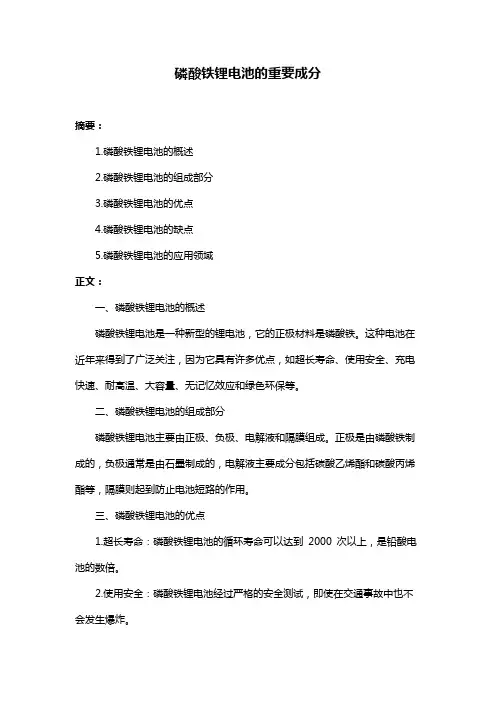 磷酸铁锂电池的重要成分

摘要：

1.磷酸铁锂电池的概述

2.磷酸铁锂电池的组成部分

3.磷酸铁锂电池的优点

4.磷酸铁锂电池的缺点

5.磷酸铁锂电池的应用领域

正文：

一、磷酸铁锂电池的概述

磷酸铁锂电池是一种新型的锂电池，它的正极材料是磷酸铁。这种电池在近年来得到了广泛关注，因为它具有许多优点，如超长寿命、使用安全、充电快速、耐高温、大容量、无记忆效应和绿色环保等。

二、磷酸铁锂电池的组成部分

磷酸铁锂电池主要由正极、负极、电解液和隔膜组成。正极是由磷酸铁制成的，负极通常是由石墨制成的，电解液主要成分包括碳酸乙烯酯和碳酸丙烯酯等，隔膜则起到防止电池短路的作用。

三、磷酸铁锂电池的优点

1.超长寿命：磷酸铁锂电池的循环寿命可以达到 2000 次以上，是铅酸电池的数倍。

2.使用安全：磷酸铁锂电池经过严格的安全测试，即使在交通事故中也不会发生爆炸。